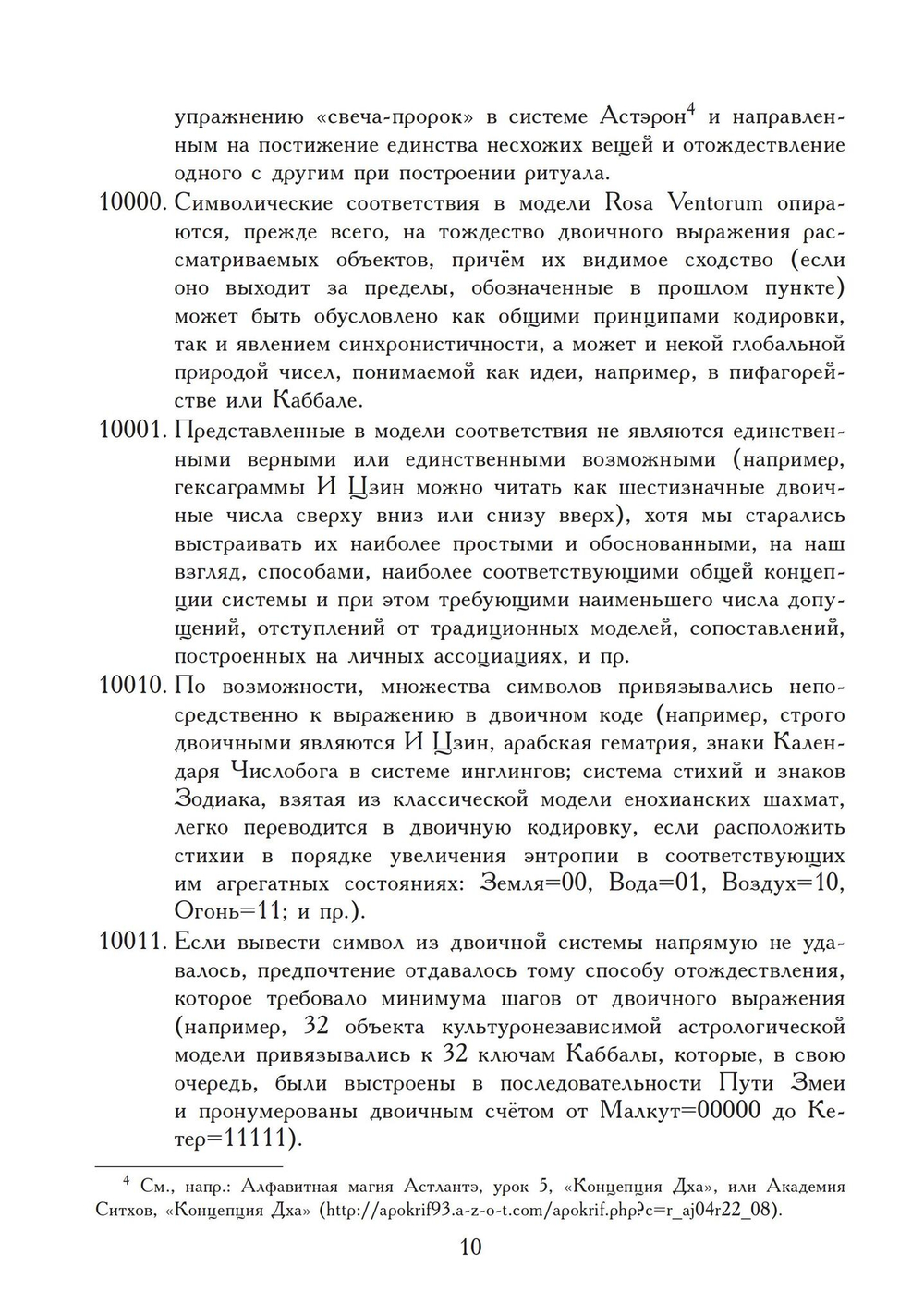 упражнению «свеча-пророк» в системе Астэрон$^4$ и направленным на постижение единства несхожих вещей и отождествление одного с другим при построении ритуала.

10000. Символические соответствия в модели Rosa Ventorum опираются, прежде всего, на тождество двоичного выражения рассматриваемых объектов, причём их видимое сходство (если оно выходит за пределы, обозначенные в прошлом пункте) может быть обусловлено как общими принципами кодировки, так и явлением синхронистичности, а может и некой глобальной природой чисел, понимаемой как идеи, например, в пифагорействе или Каббале.

10001. Представленные в модели соответствия не являются единственными верными или единственными возможными (например, гексаграммы И Цзин можно читать как шестизначные двоичные числа сверху вниз или снизу вверх), хотя мы старались выстраивать их наиболее простыми и обоснованными, на наш взгляд, способами, наиболее соответствующими общей концепции системы и при этом требующими наименьшего числа допущений, отступлений от традиционных моделей, сопоставлений, построенных на личных ассоциациях, и пр.

10010. По возможности, множества символов привязывались непосредственно к выражению в двоичном коде (например, строго двоичными являются И Цзин, арабская гематрия, знаки Календаря Числобога в системе инглингов; система стихий и знаков Зодиака, взятая из классической модели енохианских шахмат, легко переводится в двоичную кодировку, если расположить стихии в порядке увеличения энтропии в соответствующих им агрегатных состояниях: Земля=00, Вода=01, Воздух=10, Огонь=11; и пр.).

10011. Если вывести символ из двоичной системы напрямую не удавалось, предпочтение отдавалось тому способу отождествления, которое требовало минимума шагов от двоичного выражения (например, 32 объекта культуронезависимой астрологической модели привязывались к 32 ключам Каббалы, которые, в свою очередь, были выстроены в последовательности Пути Змеи и пронумерованы двоичным счётом от Малкут=00000 до Кетер=11111).

$^4$ См., напр.: Алфавитная магия Астлантэ, урок 5, «Концепция Дха», или Академия Ситхов, «Концепция Дха» (http://apokrif93.a-z-o-t.com/apokrif.php?c=r_aj04r22_08).

10